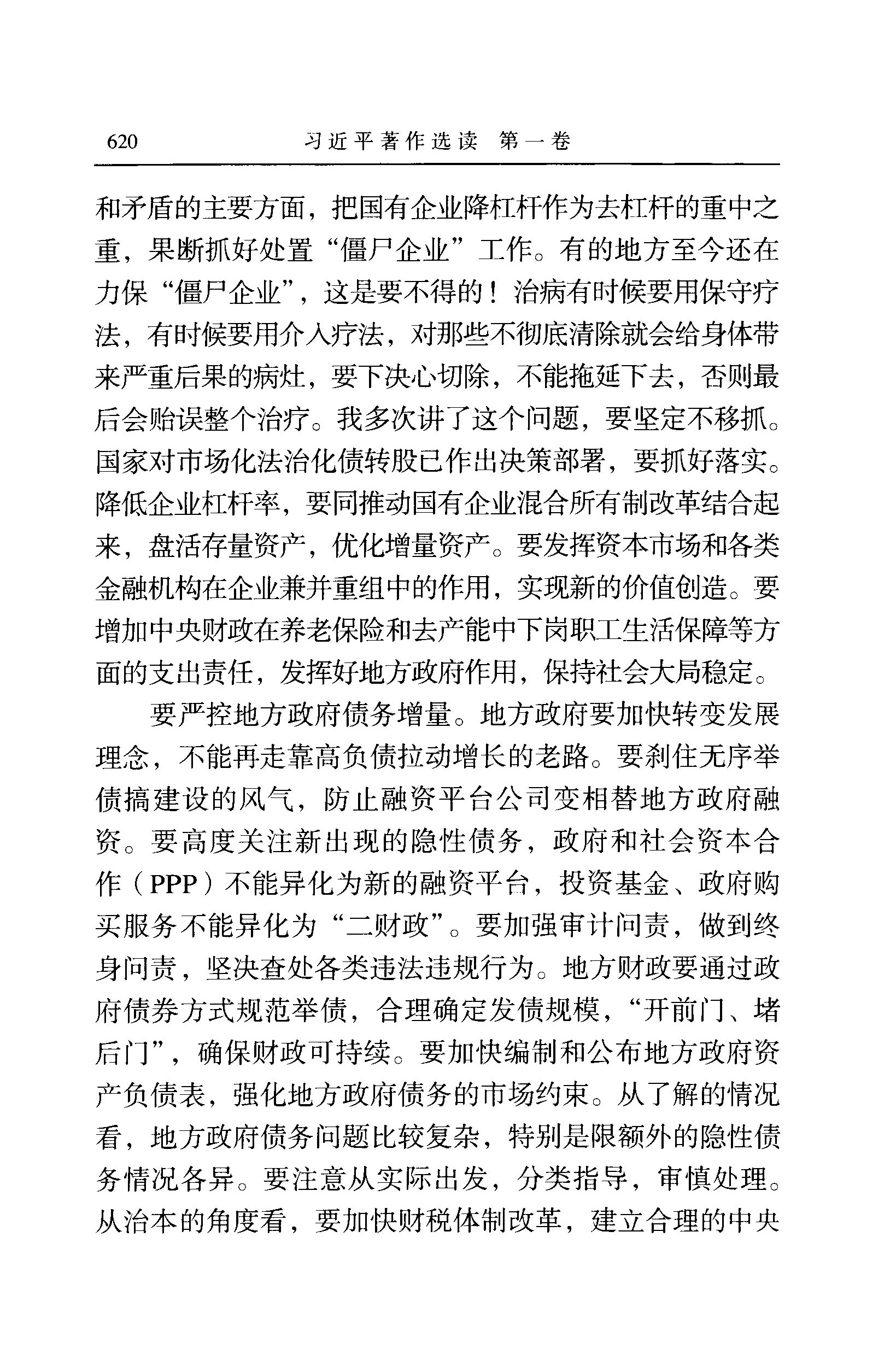 620　习近平著作选读　第一卷

和矛盾的主要方面，把国有企业降杠杆作为去杠杆的重中之重，果断抓好处置“僵尸企业”工作。有的地方至今还在力保“僵尸企业”，这是要不得的！治病有时候要用保守疗法，有时候要用介入疗法，对那些不彻底清除就会给身体带来严重后果的病灶，要下决心切除，不能拖延下去，否则最后会贻误整个治疗。我多次讲了这个问题，要坚定不移抓。国家对市场化法治化债转股已作出决策部署，要抓好落实。降低企业杠杆率，要同推动国有企业混合所有制改革结合起来，盘活存量资产，优化增量资产。要发挥资本市场和各类金融机构在企业兼并重组中的作用，实现新的价值创造。要增加中央财政在养老保险和去产能中下岗职工生活保障等方面的支出责任，发挥好地方政府作用，保持社会大局稳定。

要严控地方政府债务增量。地方政府要加快转变发展理念，不能再走靠高负债拉动增长的老路。要刹住无序举债搞建设的风气，防止融资平台公司变相替地方政府融资。要高度关注新出现的隐性债务，政府和社会资本合作（PPP）不能异化为新的融资平台，投资基金、政府购买服务不能异化为“二财政”。要加强审计问责，做到终身问责，坚决查处各类违法违规行为。地方财政要通过政府债券方式规范举债，合理确定发债规模，“开前门、堵后门”，确保财政可持续。要加快编制和公布地方政府资产负债表，强化地方政府债务的市场约束。从了解的情况看，地方政府债务问题比较复杂，特别是限额外的隐性债务情况各异。要注意从实际出发，分类指导，审慎处理。从治本的角度看，要加快财税体制改革，建立合理的中央